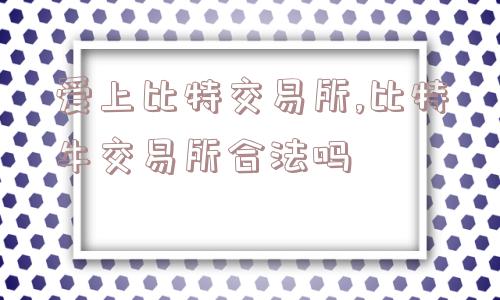 爱上比特交易所,比特牛交易所合法吗